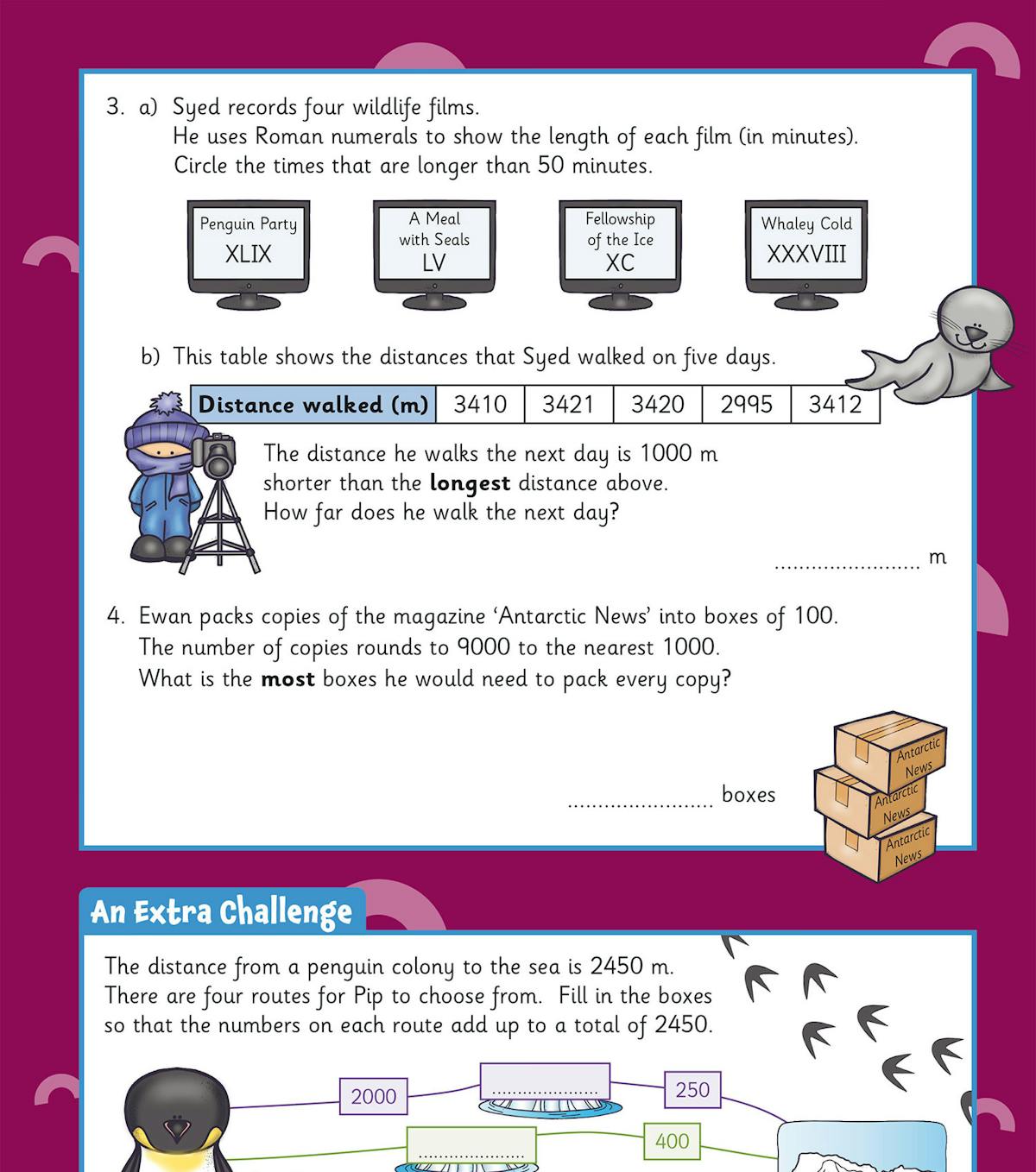 3. a) Syed records four wildlife films.
He uses Roman numerals to show the length of each film (in minutes).
Circle the times that are longer than 50 minutes.

Penguin Party
XLIX

A Meal with Seals
LV

Fellowship of the Ice
XC

Whaley Cold
XXXVIII

b) This table shows the distances that Syed walked on five days.

| Distance walked (m) | 3410 | 3421 | 3420 | 2995 | 3412 |
|---|---|---|---|---|---|

The distance he walks the next day is 1000 m shorter than the **longest** distance above.
How far does he walk the next day?

........................ m

4. Ewan packs copies of the magazine 'Antarctic News' into boxes of 100.
The number of copies rounds to 9000 to the nearest 1000.
What is the **most** boxes he would need to pack every copy?

........................ boxes

Antarctic News
Antarctic News
Antarctic News

An Extra Challenge

The distance from a penguin colony to the sea is 2450 m.
There are four routes for Pip to choose from. Fill in the boxes so that the numbers on each route add up to a total of 2450.

2000
....................
250
....................
400